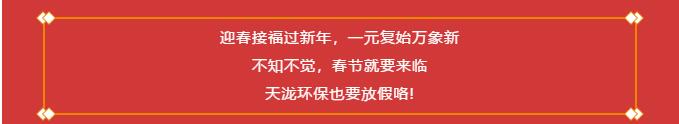 迎春接福过新年，一元复始万象新

不知不觉，春节就要来临

天泷环保也要放假咯!